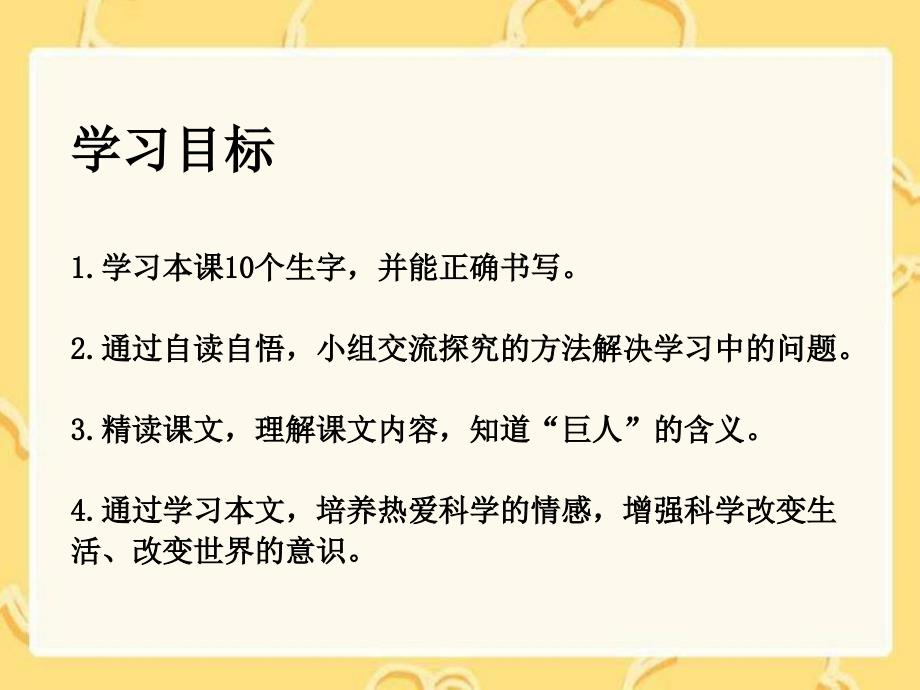 学习目标

1.学习本课10个生字，并能正确书写。

2.通过自读自悟，小组交流探究的方法解决学习中的问题。

3.精读课文，理解课文内容，知道“巨人”的含义。

4.通过学习本文，培养热爱科学的情感，增强科学改变生活、改变世界的意识。